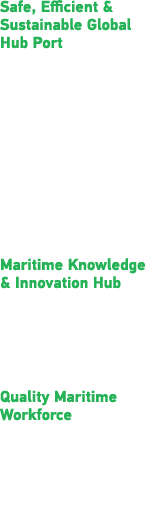 Safe, Efficient & Sustainable Global Hub Port

Maritime Knowledge & Innovation Hub

Quality Maritime Workforce